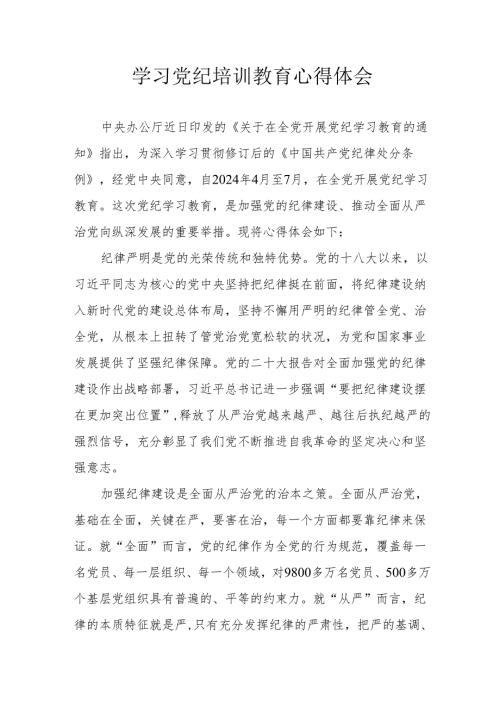 学习党纪培训教育心得体会

中央办公厅近日印发的《关于在全党开展党纪学习教育的通知》指出，为深入学习贯彻修订后的《中国共产党纪律处分条例》，经党中央同意，自2024年4月至7月，在全党开展党纪学习教育。这次党纪学习教育，是加强党的纪律建设、推动全面从严治党向纵深发展的重要举措。现将心得体会如下：

纪律严明是党的光荣传统和独特优势。党的十八大以来，以习近平同志为核心的党中央坚持把纪律挺在前面，将纪律建设纳入新时代党的建设总体布局，坚持不懈用严明的纪律管全党、治全党，从根本上扭转了管党治党宽松软的状况，为党和国家事业发展提供了坚强纪律保障。党的二十大报告对全面加强党的纪律建设作出战略部署，习近平总书记进一步强调“要把纪律建设摆在更加突出位置”，释放了从严治党越来越严、越往后执纪越严的强烈信号，充分彰显了我们党不断推进自我革命的坚定决心和坚强意志。

加强纪律建设是全面从严治党的治本之策。全面从严治党，基础在全面，关键在严，要害在治，每一个方面都要靠纪律来保证。就“全面”而言，党的纪律作为全党的行为规范，覆盖每一名党员、每一层组织、每一个领域，对9800多万名党员、500多万个基层党组织具有普遍的、平等的约束力。就“从严”而言，纪律的本质特征就是严，只有充分发挥纪律的严肃性，把严的基调、